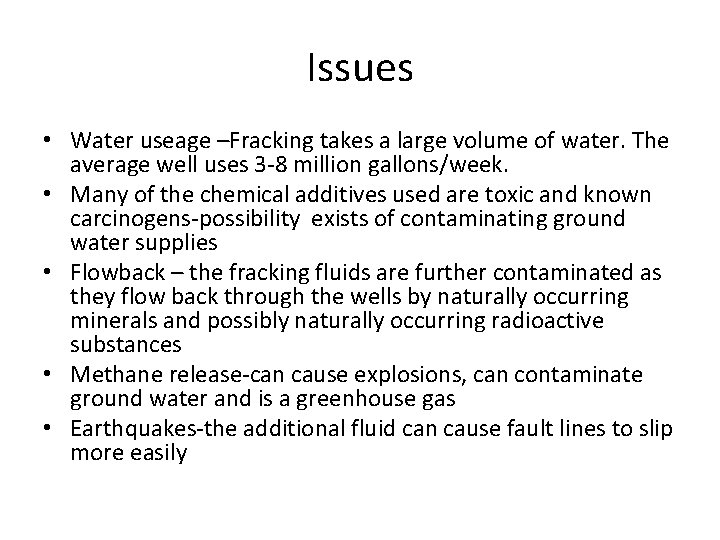 Issues

• Water useage –Fracking takes a large volume of water. The average well uses 3-8 million gallons/week.
• Many of the chemical additives used are toxic and known carcinogens-possibility exists of contaminating ground water supplies
• Flowback – the fracking fluids are further contaminated as they flow back through the wells by naturally occurring minerals and possibly naturally occurring radioactive substances
• Methane release-can cause explosions, can contaminate ground water and is a greenhouse gas
• Earthquakes-the additional fluid can cause fault lines to slip more easily